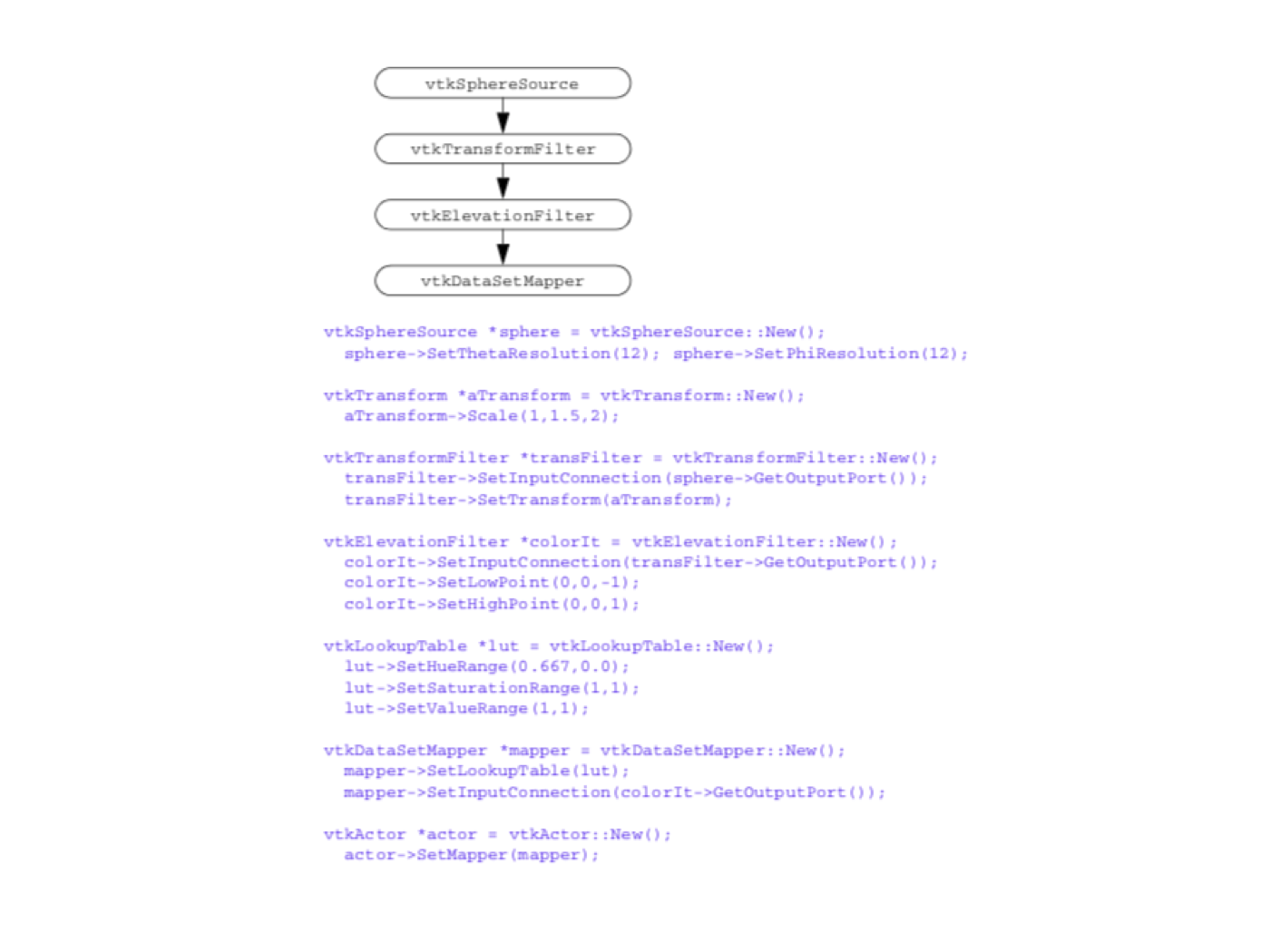 vtkSphereSource

vtkTransformFilter

vtkElevationFilter

vtkDataSetMapper

vtkSphereSource *sphere = vtkSphereSource::New();
  sphere->SetThetaResolution(12); sphere->SetPhiResolution(12);

vtkTransform *aTransform = vtkTransform::New();
  aTransform->Scale(1,1.5,2);

vtkTransformFilter *transFilter = vtkTransformFilter::New();
  transFilter->SetInputConnection(sphere->GetOutputPort());
  transFilter->SetTransform(aTransform);

vtkElevationFilter *colorIt = vtkElevationFilter::New();
  colorIt->SetInputConnection(transFilter->GetOutputPort());
  colorIt->SetLowPoint(0,0,-1);
  colorIt->SetHighPoint(0,0,1);

vtkLookupTable *lut = vtkLookupTable::New();
  lut->SetHueRange(0.667,0.0);
  lut->SetSaturationRange(1,1);
  lut->SetValueRange(1,1);

vtkDataSetMapper *mapper = vtkDataSetMapper::New();
  mapper->SetLookupTable(lut);
  mapper->SetInputConnection(colorIt->GetOutputPort());

vtkActor *actor = vtkActor::New();
  actor->SetMapper(mapper);